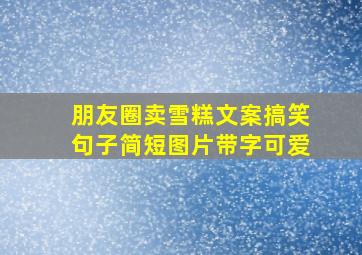 朋友圈卖雪糕文案搞笑句子简短图片带字可爱